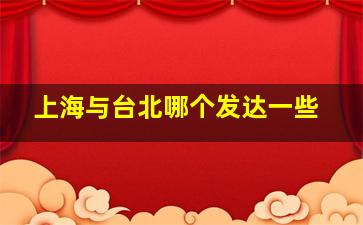 上海与台北哪个发达一些